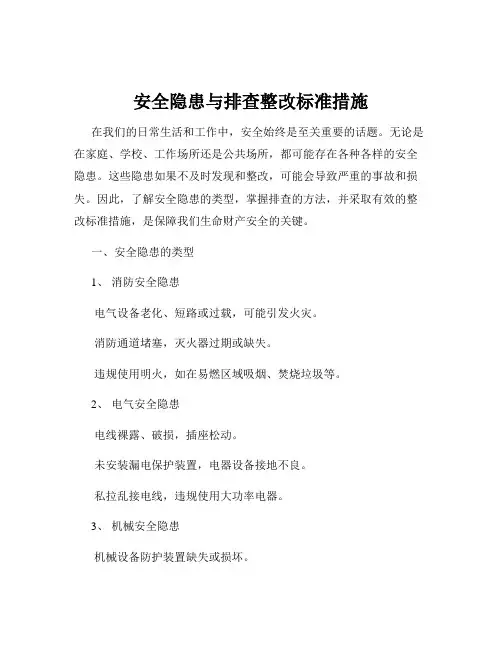 安全隐患与排查整改标准措施

在我们的日常生活和工作中，安全始终是至关重要的话题。无论是在家庭、学校、工作场所还是公共场所，都可能存在各种各样的安全隐患。这些隐患如果不及时发现和整改，可能会导致严重的事故和损失。因此，了解安全隐患的类型，掌握排查的方法，并采取有效的整改标准措施，是保障我们生命财产安全的关键。

一、安全隐患的类型

1、消防安全隐患

电气设备老化、短路或过载，可能引发火灾。

消防通道堵塞，灭火器过期或缺失。

违规使用明火，如在易燃区域吸烟、焚烧垃圾等。

2、电气安全隐患

电线裸露、破损，插座松动。

未安装漏电保护装置，电器设备接地不良。

私拉乱接电线，违规使用大功率电器。

3、机械安全隐患

机械设备防护装置缺失或损坏。